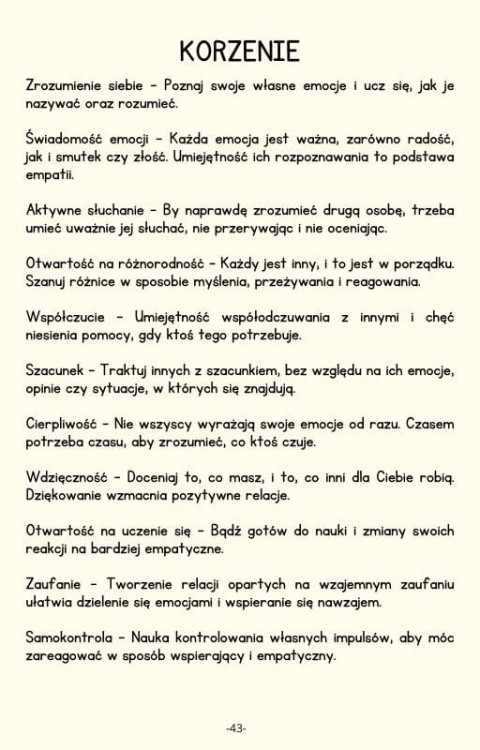 KORZENIE

Zrozumienie siebie - Poznaj swoje własne emocje i ucz się, jak je nazywać oraz rozumieć.

Świadomość emocji - Każda emocja jest ważna, zarówno radość, jak i smutek czy złość. Umiejętność ich rozpoznawania to podstawa empatii.

Aktywne słuchanie - By naprawdę zrozumieć drugą osobę, trzeba umieć uważnie jej słuchać, nie przerywając i nie oceniając.

Otwartość na różnorodność - Każdy jest inny, i to jest w porządku. Szanuj różnice w sposobie myślenia, przeżywania i reagowania.

Współczucie - Umiejętność współodczuwania z innymi i chęć niesienia pomocy, gdy ktoś tego potrzebuje.

Szacunek - Traktuj innych z szacunkiem, bez względu na ich emocje, opinie czy sytuacje, w których się znajdują.

Cierpliwość - Nie wszyscy wyrażają swoje emocje od razu. Czasem potrzeba czasu, aby zrozumieć, co ktoś czuje.

Wdzięczność - Doceniaj to, co masz, i to, co inni dla Ciebie robią. Dziękowanie wzmacnia pozytywne relacje.

Otwartość na uczenie się - Bądź gotów do nauki i zmiany swoich reakcji na bardziej empatyczne.

Zaufanie - Tworzenie relacji opartych na wzajemnym zaufaniu ułatwia dzielenie się emocjami i wspieranie się nawzajem.

Samokontrola - Nauka kontrolowania własnych impulsów, aby móc zareagować w sposób wspierający i empatyczny.

-43-